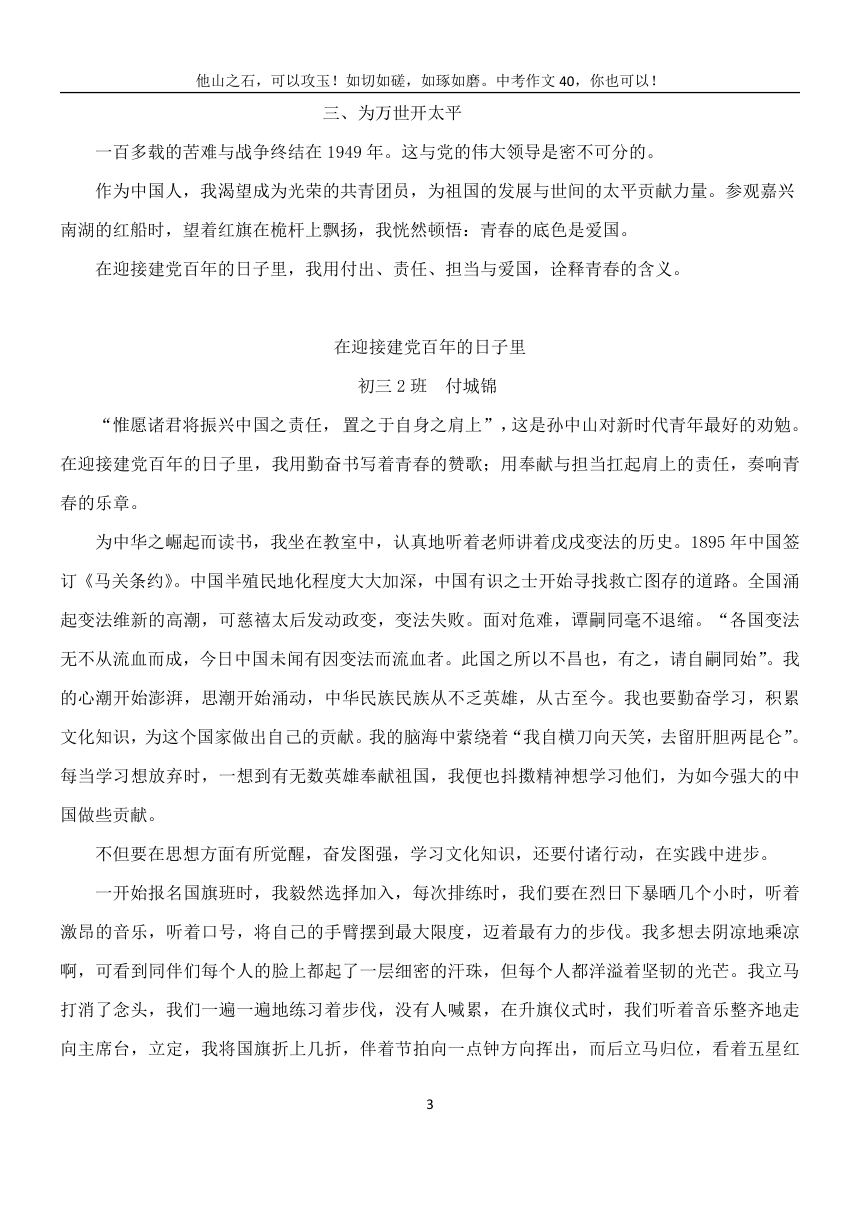 他山之石，可以攻玉！如切如磋，如琢如磨。中考作文 40，你也可以！

三、为万世开太平

一百多载的苦难与战争终结在 1949 年。这与党的伟大领导是密不可分的。

作为中国人，我渴望成为光荣的共青团员，为祖国的发展与世间的太平贡献力量。参观嘉兴南湖的红船时，望着红旗在桅杆上飘扬，我恍然顿悟：青春的底色是爱国。

在迎接建党百年的日子里，我用付出、责任、担当与爱国，诠释青春的含义。

在迎接建党百年的日子里

初三 2 班　付城锦

“惟愿诸君将振兴中国之责任，置之于自身之肩上”，这是孙中山对新时代青年最好的劝勉。在迎接建党百年的日子里，我用勤奋书写着青春的赞歌；用奉献与担当扛起肩上的责任，奏响青春的乐章。

为中华之崛起而读书，我坐在教室中，认真地听着老师讲着戊戌变法的历史。1895 年中国签订《马关条约》。中国半殖民地化程度大大加深，中国有识之士开始寻找救亡图存的道路。全国涌起变法维新的高潮，可慈禧太后发动政变，变法失败。面对危难，谭嗣同毫不退缩。“各国变法无不从流血而成，今日中国未闻有因变法而流血者。此国之所以不昌也，有之，请自嗣同始”。我的心潮开始澎湃，思潮开始涌动，中华民族民族从不乏英雄，从古至今。我也要勤奋学习，积累文化知识，为这个国家做出自己的贡献。我的脑海中萦绕着“我自横刀向天笑，去留肝胆两昆仑”。每当学习想放弃时，一想到有无数英雄奉献祖国，我便也抖擞精神想学习他们，为如今强大的中国做些贡献。

不但要在思想方面有所觉醒，奋发图强，学习文化知识，还要付诸行动，在实践中进步。

一开始报名国旗班时，我毅然选择加入，每次排练时，我们要在烈日下暴晒几个小时，听着激昂的音乐，听着口号，将自己的手臂摆到最大限度，迈着最有力的步伐。我多想去阴凉地乘凉啊，可看到同伴们每个人的脸上都起了一层细密的汗珠，但每个人都洋溢着坚韧的光芒。我立马打消了念头，我们一遍一遍地练习着步伐，没有人喊累，在升旗仪式时，我们听着音乐整齐地走向主席台，立定，我将国旗折上几折，伴着节拍向一点钟方向挥出，而后立马归位，看着五星红

3